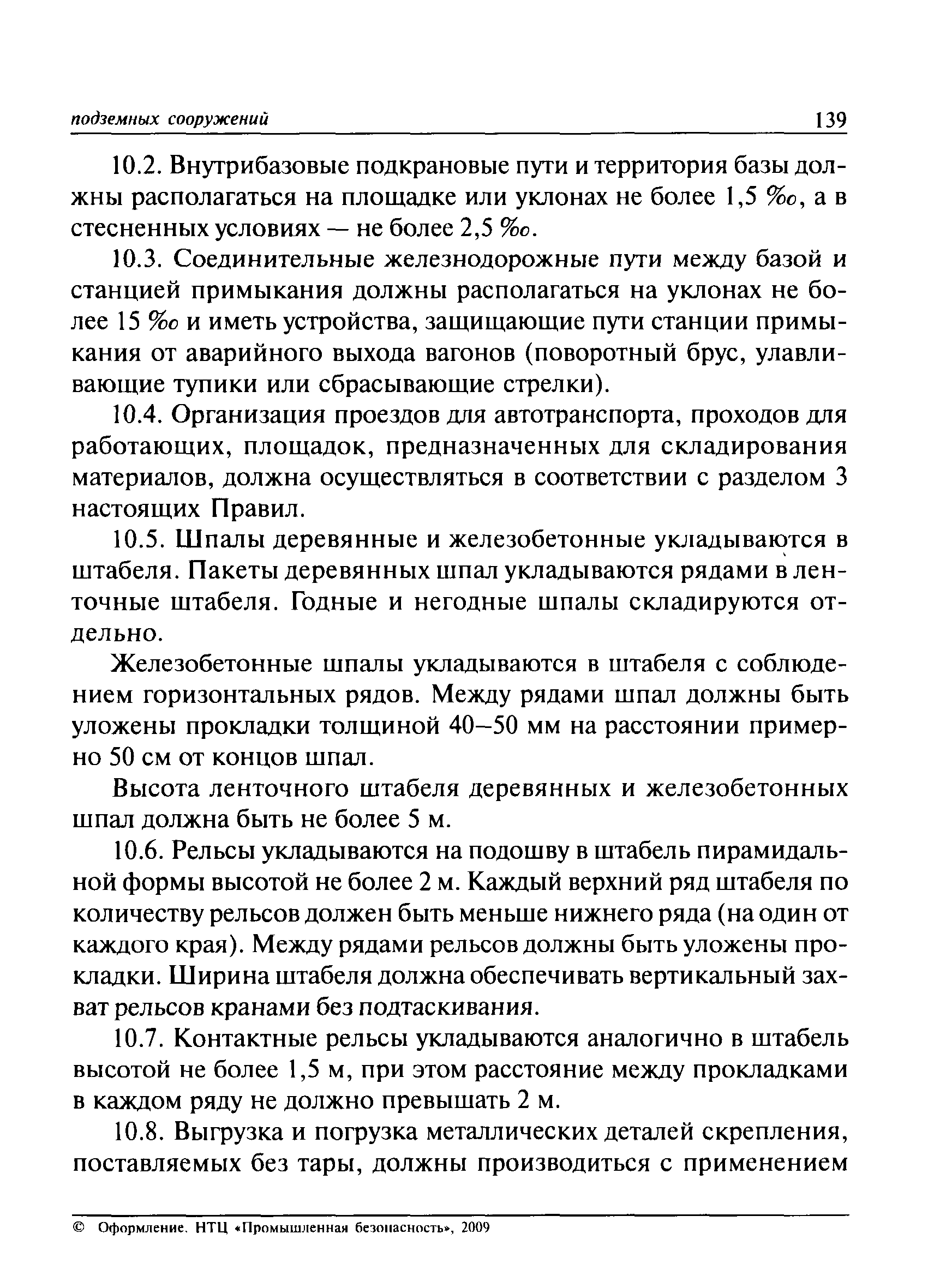 подземных сооружений 139

10.2. Внутрибазовые подкрановые пути и территория базы должны располагаться на площадке или уклонах не более 1,5 ‰, а в стесненных условиях — не более 2,5 ‰.

10.3. Соединительные железнодорожные пути между базой и станцией примыкания должны располагаться на уклонах не более 15 ‰ и иметь устройства, защищающие пути станции примыкания от аварийного выхода вагонов (поворотный брус, улавливающие тупики или сбрасывающие стрелки).

10.4. Организация проездов для автотранспорта, проходов для работающих, площадок, предназначенных для складирования материалов, должна осуществляться в соответствии с разделом 3 настоящих Правил.

10.5. Шпалы деревянные и железобетонные укладываются в штабеля. Пакеты деревянных шпал укладываются рядами в ленточные штабеля. Годные и негодные шпалы складируются отдельно.

Железобетонные шпалы укладываются в штабеля с соблюдением горизонтальных рядов. Между рядами шпал должны быть уложены прокладки толщиной 40–50 мм на расстоянии примерно 50 см от концов шпал.

Высота ленточного штабеля деревянных и железобетонных шпал должна быть не более 5 м.

10.6. Рельсы укладываются на подошву в штабель пирамидальной формы высотой не более 2 м. Каждый верхний ряд штабеля по количеству рельсов должен быть меньше нижнего ряда (на один от каждого края). Между рядами рельсов должны быть уложены прокладки. Ширина штабеля должна обеспечивать вертикальный захват рельсов кранами без подтаскивания.

10.7. Контактные рельсы укладываются аналогично в штабель высотой не более 1,5 м, при этом расстояние между прокладками в каждом ряду не должно превышать 2 м.

10.8. Выгрузка и погрузка металлических деталей скрепления, поставляемых без тары, должны производиться с применением

© Оформление. НТЦ «Промышленная безопасность», 2009